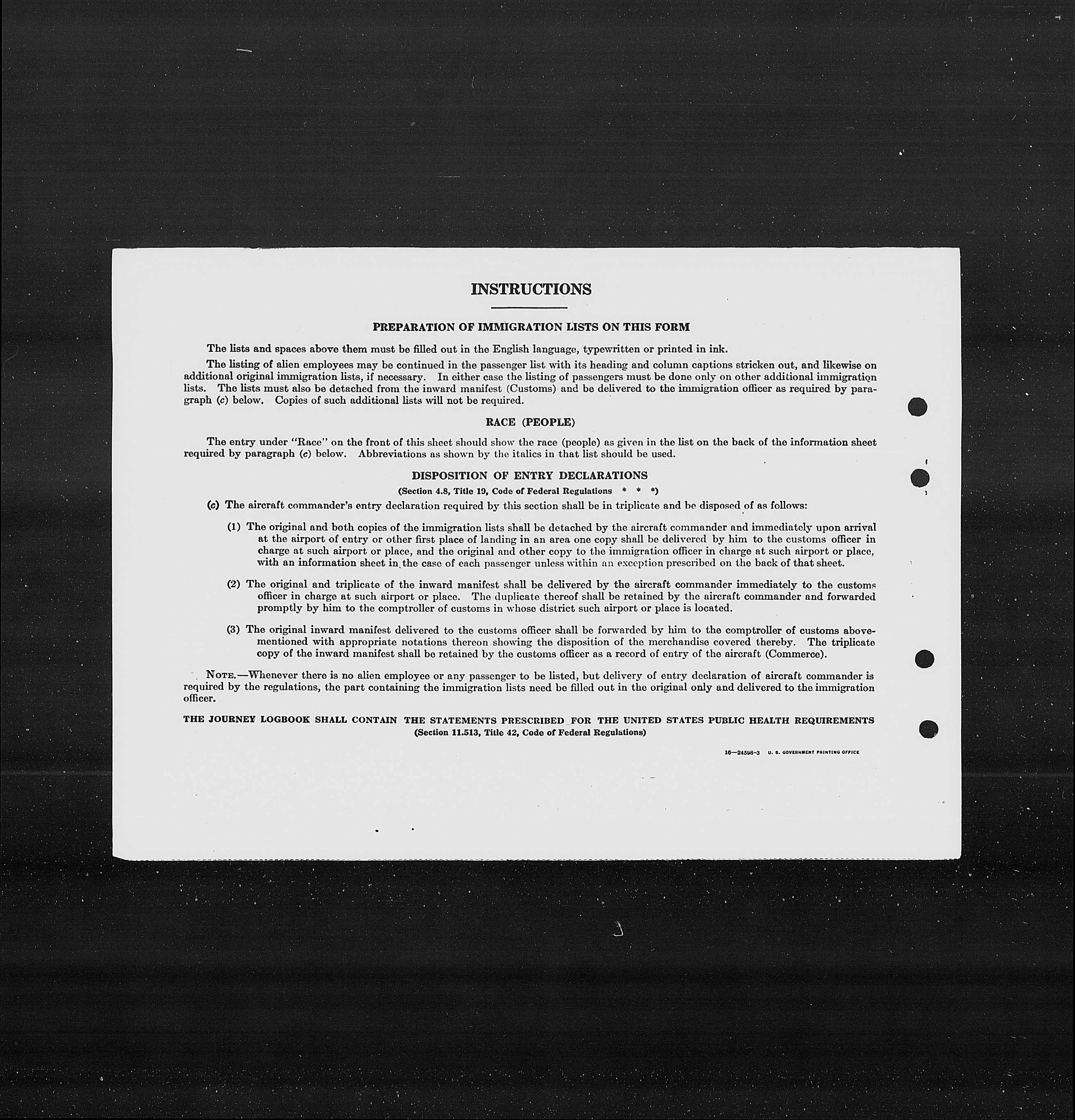 INSTRUCTIONS

PREPARATION OF IMMIGRATION LISTS ON THIS FORM

The lists and spaces above them must be filled out in the English language, typewritten or printed in ink.

The listing of alien employees may be continued in the passenger list with its heading and column captions stricken out, and likewise on additional original immigration lists, if necessary. In either case the listing of passengers must be done only on other additional immigration lists. The lists must also be detached from the inward manifest (Customs) and be delivered to the immigration officer as required by paragraph (c) below. Copies of such additional lists will not be required.

RACE (PEOPLE)

The entry under "Race" on the front of this sheet should show the race (people) as given in the list on the back of the information sheet required by paragraph (c) below. Abbreviations as shown by the italics in that list should be used.

DISPOSITION OF ENTRY DECLARATIONS

(Section 4.8, Title 19, Code of Federal Regulations * * *)

(c) The aircraft commander's entry declaration required by this section shall be in triplicate and be disposed of as follows:

(1) The original and both copies of the immigration lists shall be detached by the aircraft commander and immediately upon arrival at the airport of entry or other first place of landing in an area one copy shall be delivered by him to the customs officer in charge at such airport or place, and the original and other copy to the immigration officer in charge at such airport or place, with an information sheet in the case of each passenger unless within an exception prescribed on the back of that sheet.

(2) The original and triplicate of the inward manifest shall be delivered by the aircraft commander immediately to the customs officer in charge at such airport or place. The duplicate thereof shall be retained by the aircraft commander and forwarded promptly by him to the comptroller of customs in whose district such airport or place is located.

(3) The original inward manifest delivered to the customs officer shall be forwarded by him to the comptroller of customs abovementioned with appropriate notations thereon showing the disposition of the merchandise covered thereby. The triplicate copy of the inward manifest shall be retained by the customs officer as a record of entry of the aircraft (Commerce).

NOTE.—Whenever there is no alien employee or any passenger to be listed, but delivery of entry declaration of aircraft commander is required by the regulations, the part containing the immigration lists need be filled out in the original only and delivered to the immigration officer.

THE JOURNEY LOGBOOK SHALL CONTAIN THE STATEMENTS PRESCRIBED FOR THE UNITED STATES PUBLIC HEALTH REQUIREMENTS
(Section 11.513, Title 42, Code of Federal Regulations)

16—24598-3 U. S. GOVERNMENT PRINTING OFFICE